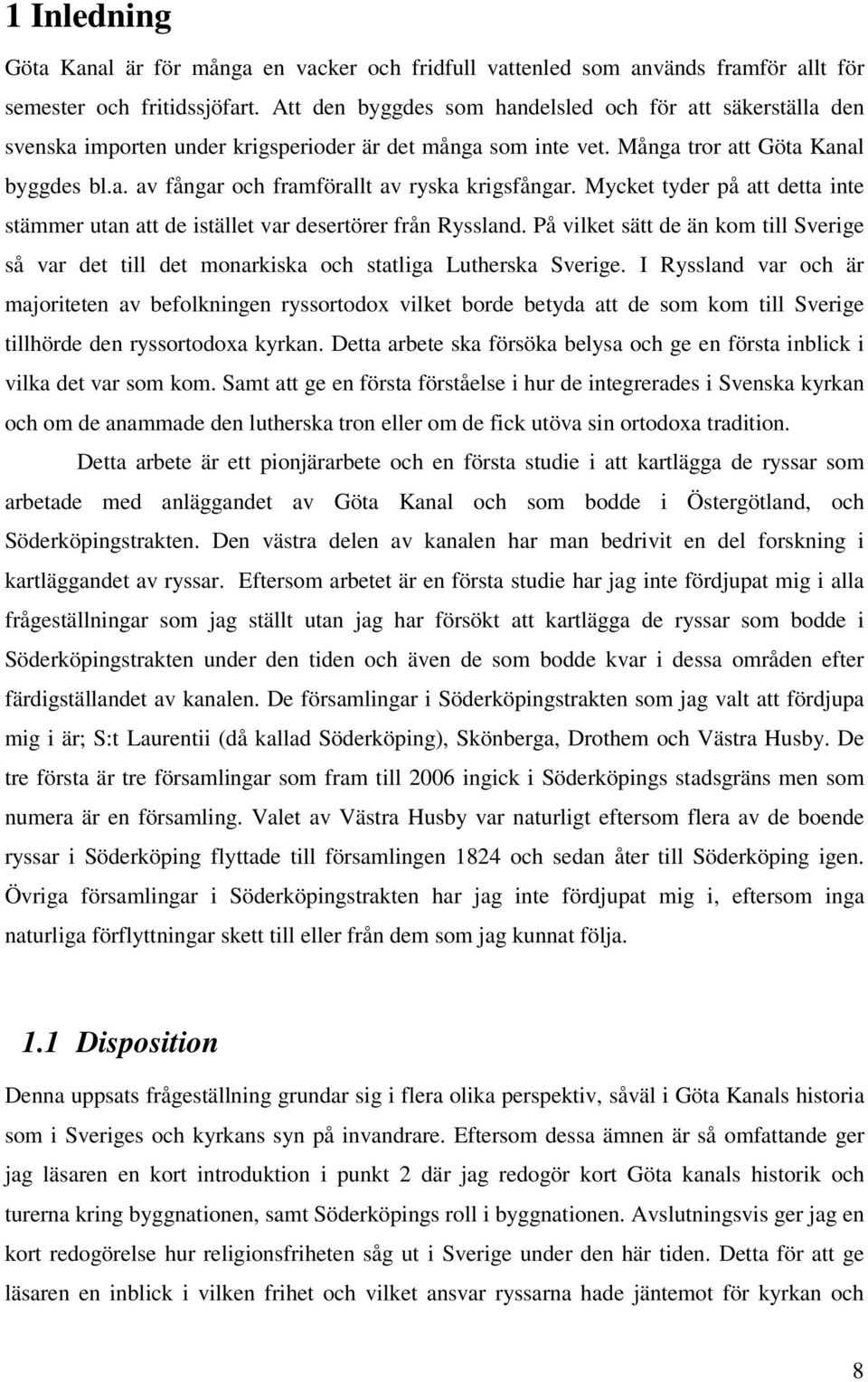 1 Inledning

Göta Kanal är för många en vacker och fridfull vattenled som används framför allt för semester och fritidssjöfart. Att den byggdes som handelsled och för att säkerställa den svenska importen under krigsperioder är det många som inte vet. Många tror att Göta Kanal byggdes bl.a. av fångar och framförallt av ryska krigsfångar. Mycket tyder på att detta inte stämmer utan att de istället var desertörer från Ryssland. På vilket sätt de än kom till Sverige så var det till det monarkiska och statliga Lutherska Sverige. I Ryssland var och är majoriteten av befolkningen ryssortodox vilket borde betyda att de som kom till Sverige tillhörde den ryssortodoxa kyrkan. Detta arbete ska försöka belysa och ge en första inblick i vilka det var som kom. Samt att ge en första förståelse i hur de integrerades i Svenska kyrkan och om de anammade den lutherska tron eller om de fick utöva sin ortodoxa tradition.

Detta arbete är ett pionjärarbete och en första studie i att kartlägga de ryssar som arbetade med anläggandet av Göta Kanal och som bodde i Östergötland, och Söderköpingstrakten. Den västra delen av kanalen har man bedrivit en del forskning i kartläggandet av ryssar. Eftersom arbetet är en första studie har jag inte fördjupat mig i alla frågeställningar som jag ställt utan jag har försökt att kartlägga de ryssar som bodde i Söderköpingstrakten under den tiden och även de som bodde kvar i dessa områden efter färdigställandet av kanalen. De församlingar i Söderköpingstrakten som jag valt att fördjupa mig i är; S:t Laurentii (då kallad Söderköping), Skönberga, Drothem och Västra Husby. De tre första är tre församlingar som fram till 2006 ingick i Söderköpings stadsgräns men som numera är en församling. Valet av Västra Husby var naturligt eftersom flera av de boende ryssar i Söderköping flyttade till församlingen 1824 och sedan åter till Söderköping igen. Övriga församlingar i Söderköpingstrakten har jag inte fördjupat mig i, eftersom inga naturliga förflyttningar skett till eller från dem som jag kunnat följa.

1.1 Disposition

Denna uppsats frågeställning grundar sig i flera olika perspektiv, såväl i Göta Kanals historia som i Sveriges och kyrkans syn på invandrare. Eftersom dessa ämnen är så omfattande ger jag läsaren en kort introduktion i punkt 2 där jag redogör kort Göta kanals historik och turerna kring byggnationen, samt Söderköpings roll i byggnationen. Avslutningsvis ger jag en kort redogörelse hur religionsfriheten såg ut i Sverige under den här tiden. Detta för att ge läsaren en inblick i vilken frihet och vilket ansvar ryssarna hade jäntemot för kyrkan och

8